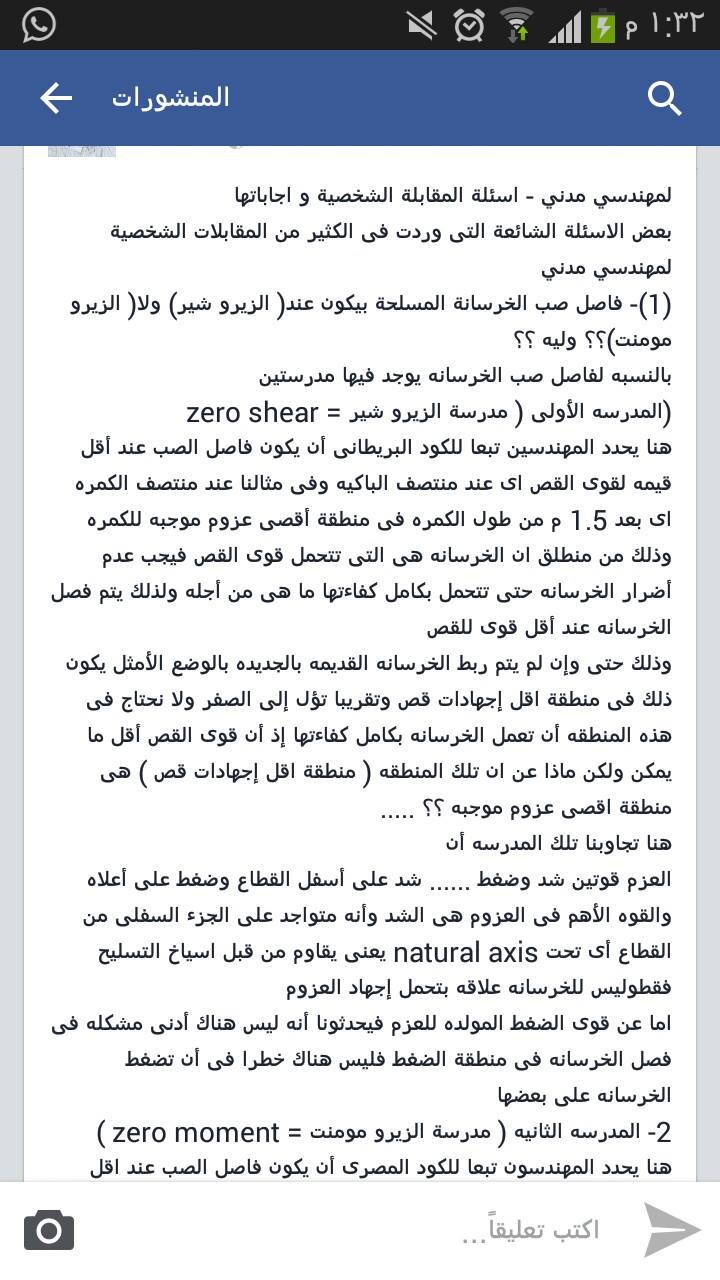 ١:٣٢ م

المنشورات

لمهندسي مدني - اسئلة المقابلة الشخصية و اجاباتها
بعض الاسئلة الشائعة التى وردت فى الكثير من المقابلات الشخصية لمهندسي مدني
(1)- فاصل صب الخرسانة المسلحة بيكون عند( الزيرو شير) ولا( الزيرو مومنت)؟؟ وليه ؟؟
بالنسبه لفاصل صب الخرسانه يوجد فيها مدرستين
(المدرسه الأولى ( مدرسة الزيرو شير = zero shear
هنا يحدد المهندسين تبعا للكود البريطانى أن يكون فاصل الصب عند أقل قيمه لقوى القص اى عند منتصف الباكيه وفى مثالنا عند منتصف الكمره اى بعد 1.5 م من طول الكمره فى منطقة أقصى عزوم موجبه للكمره وذلك من منطلق ان الخرسانه هى التى تتحمل قوى القص فيجب عدم أضرار الخرسانه حتى تتحمل بكامل كفاءتها ما هى من أجله ولذلك يتم فصل الخرسانه عند أقل قوى للقص
وذلك حتى وإن لم يتم ربط الخرسانه القديمه بالجديده بالوضع الأمثل يكون ذلك فى منطقة اقل إجهادات قص وتقريبا تؤل إلى الصفر ولا نحتاج فى هذه المنطقه أن تعمل الخرسانه بكامل كفاءتها إذ أن قوى القص أقل ما يمكن ولكن ماذا عن ان تلك المنطقه ( منطقة اقل إجهادات قص ) هى منطقة اقصى عزوم موجبه ؟؟ .....
هنا تجاوبنا تلك المدرسه أن
العزم قوتين شد وضغط ...... شد على أسفل القطاع وضغط على أعلاه والقوه الأهم فى العزوم هى الشد وأنه متواجد على الجزء السفلى من القطاع أى تحت natural axis يعنى يقاوم من قبل اسياخ التسليح فقطوليس للخرسانه علاقه بتحمل إجهاد العزوم
اما عن قوى الضغط المولده للعزم فيحدثونا أنه ليس هناك أدنى مشكله فى فصل الخرسانه فى منطقة الضغط فليس هناك خطرا فى أن تضغط الخرسانه على بعضها
2- المدرسه الثانيه ( مدرسة الزيرو مومنت = zero moment )
هنا يحدد المهندسون تبعا للكود المصرى أن يكون فاصل الصب عند اقل

اكتب تعليقاً...